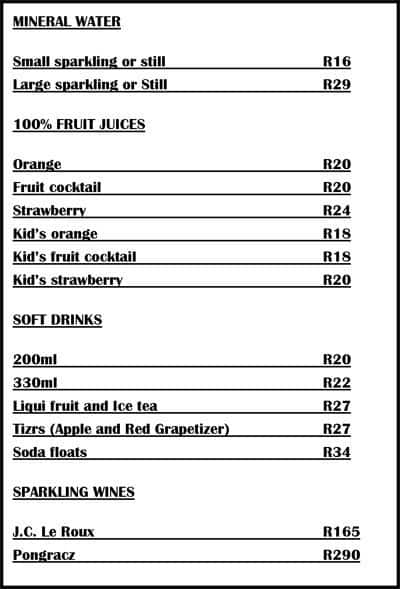 MINERAL WATER

Small sparkling or still R16
Large sparkling or Still R29

100% FRUIT JUICES

Orange R20
Fruit cocktail R20
Strawberry R24
Kid's orange R18
Kid's fruit cocktail R18
Kid's strawberry R20

SOFT DRINKS

200ml R20
330ml R22
Liqui fruit and Ice tea R27
Tizrs (Apple and Red Grapetizer) R27
Soda floats R34

SPARKLING WINES

J.C. Le Roux R165
Pongracz R290